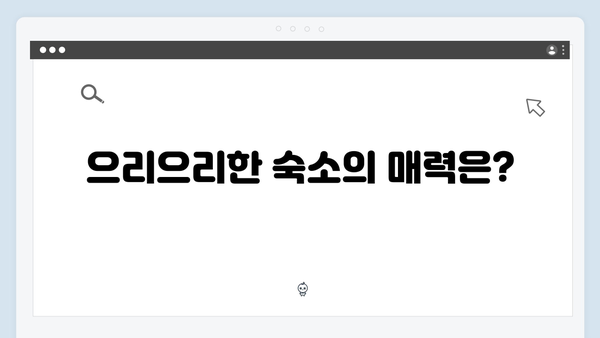 으리으리한 숙소의 매력은?